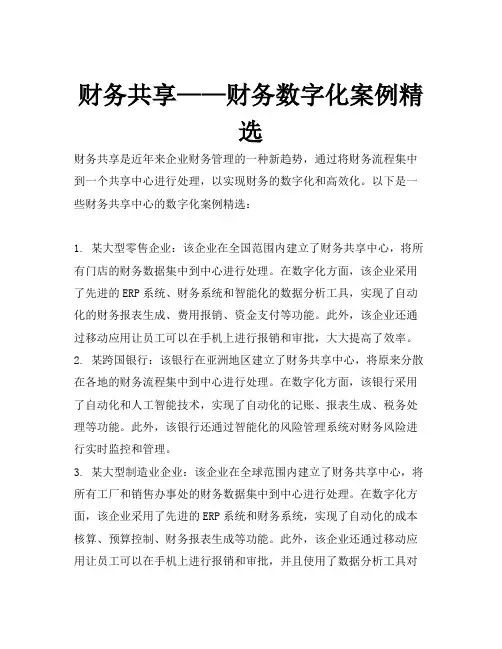 财务共享——财务数字化案例精选

财务共享是近年来企业财务管理的一种新趋势，通过将财务流程集中到一个共享中心进行处理，以实现财务的数字化和高效化。以下是一些财务共享中心的数字化案例精选：

1. 某大型零售企业：该企业在全国范围内建立了财务共享中心，将所有门店的财务数据集中到中心进行处理。在数字化方面，该企业采用了先进的ERP系统、财务系统和智能化的数据分析工具，实现了自动化的财务报表生成、费用报销、资金支付等功能。此外，该企业还通过移动应用让员工可以在手机上进行报销和审批，大大提高了效率。

2. 某跨国银行：该银行在亚洲地区建立了财务共享中心，将原来分散在各地的财务流程集中到中心进行处理。在数字化方面，该银行采用了自动化和人工智能技术，实现了自动化的记账、报表生成、税务处理等功能。此外，该银行还通过智能化的风险管理系统对财务风险进行实时监控和管理。

3. 某大型制造业企业：该企业在全球范围内建立了财务共享中心，将所有工厂和销售办事处的财务数据集中到中心进行处理。在数字化方面，该企业采用了先进的ERP系统和财务系统，实现了自动化的成本核算、预算控制、财务报表生成等功能。此外，该企业还通过移动应用让员工可以在手机上进行报销和审批，并且使用了数据分析工具对